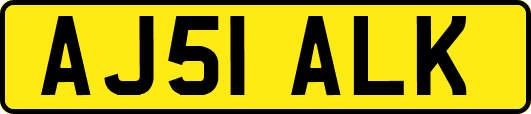 AJ51 ALK